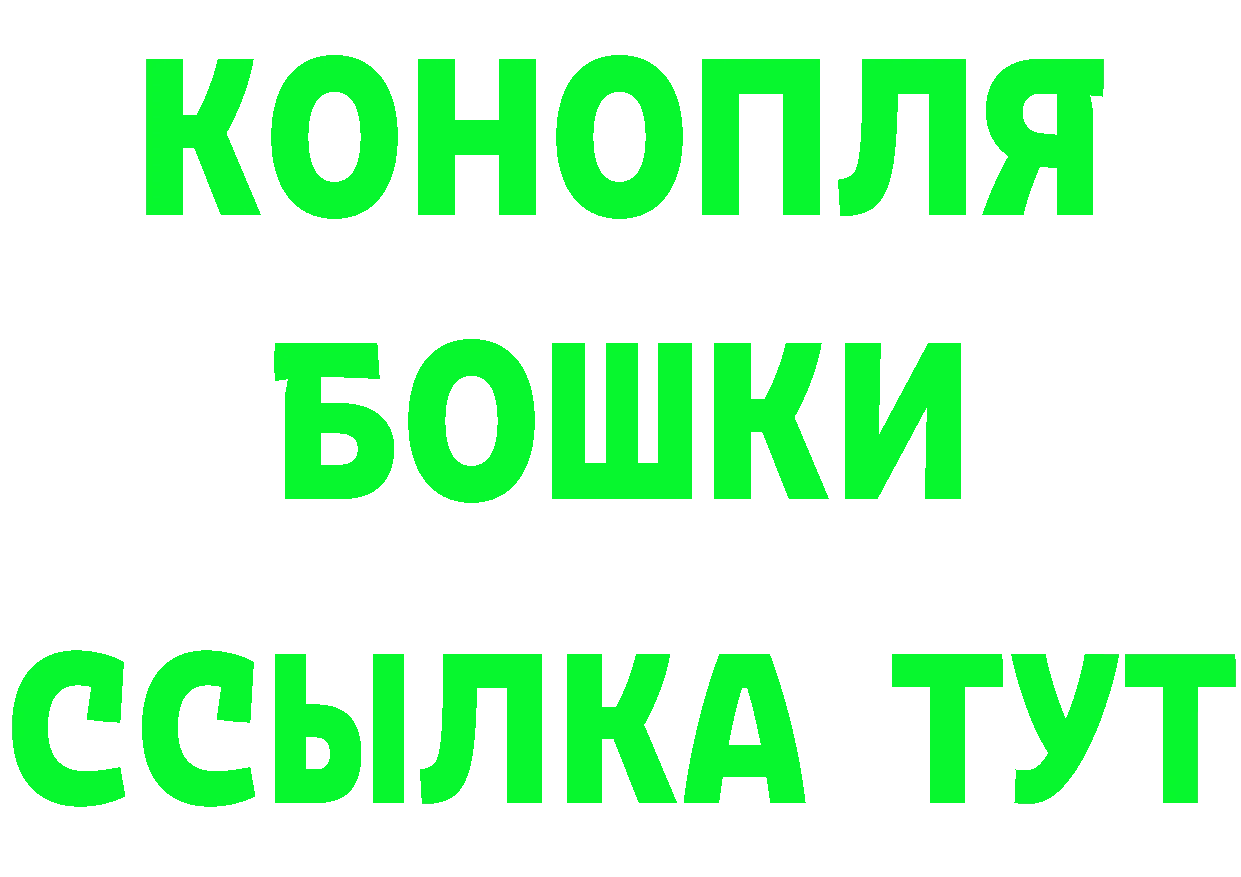 КОНОПЛЯ
БОШКИ
ССЫЛКА ТУТ